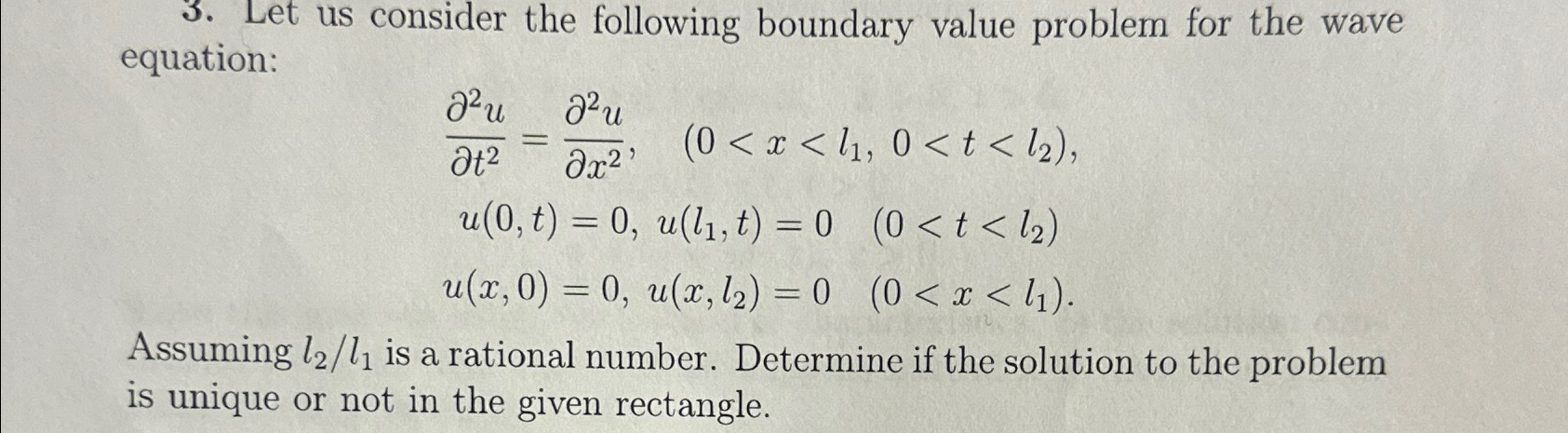 3. Let us consider the following boundary value problem for the wave equation:

$\frac{\partial^2 u}{\partial t^2} = \frac{\partial^2 u}{\partial x^2}, \quad (0 < x < l_1, \ 0 < t < l_2),$

$u(0,t) = 0, \ u(l_1,t) = 0 \quad (0 < t < l_2)$

$u(x,0) = 0, \ u(x,l_2) = 0 \quad (0 < x < l_1).$

Assuming $l_2/l_1$ is a rational number. Determine if the solution to the problem is unique or not in the given rectangle.